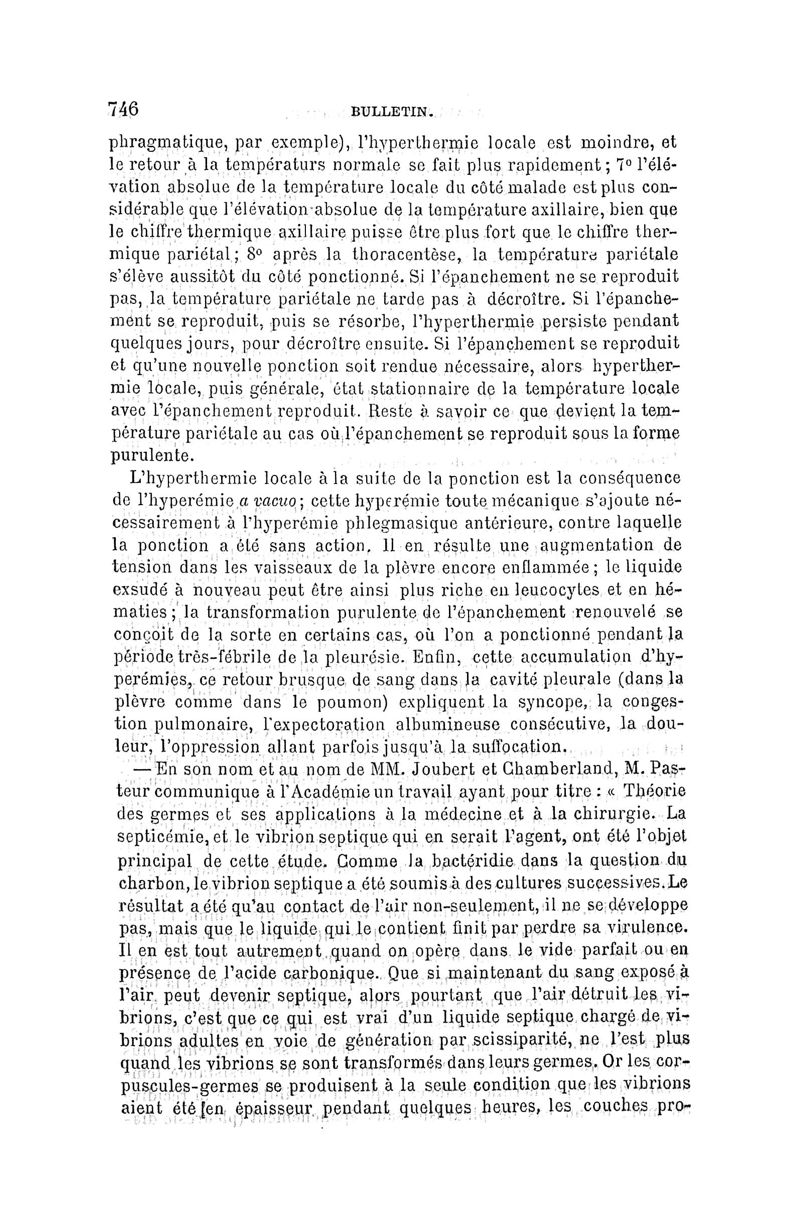 746 BULLETIN.

phragmatique, par exemple), l'hyperthermie locale est moindre, et le retour à la températurs normale se fait plus rapidement; 7° l'élévation absolue de la température locale du côté malade est plus considérable que l'élévation absolue de la température axillaire, bien que le chiffre thermique axillaire puisse être plus fort que le chiffre thermique pariétal; 8° après la thoracentèse, la température pariétale s'élève aussitôt du côté ponctionné. Si l'épanchement ne se reproduit pas, la température pariétale ne tarde pas à décroître. Si l'épanchement se reproduit, puis se résorbe, l'hyperthermie persiste pendant quelques jours, pour décroître ensuite. Si l'épanchement se reproduit et qu'une nouvelle ponction soit rendue nécessaire, alors hyperthermie locale, puis générale, état stationnaire de la température locale avec l'épanchement reproduit. Reste à savoir ce que devient la température pariétale au cas où l'épanchement se reproduit sous la forme purulente.

L'hyperthermie locale à la suite de la ponction est la conséquence de l'hyperémie a vacuo; cette hyperémie toute mécanique s'ajoute nécessairement à l'hyperémie phlegmasique antérieure, contre laquelle la ponction a été sans action. Il en résulte une augmentation de tension dans les vaisseaux de la plèvre encore enflammée; le liquide exsudé à nouveau peut être ainsi plus riche en leucocytes et en hématies; la transformation purulente de l'épanchement renouvelé se conçoit de la sorte en certains cas, où l'on a ponctionné pendant la période très-fébrile de la pleurésie. Enfin, cette accumulation d'hyperémies, ce retour brusque de sang dans la cavité pleurale (dans la plèvre comme dans le poumon) expliquent la syncope, la congestion pulmonaire, l'expectoration albumineuse consécutive, la douleur, l'oppression allant parfois jusqu'à la suffocation.

— En son nom et au nom de MM. Joubert et Chamberland, M. Pasteur communique à l'Académie un travail ayant pour titre : « Théorie des germes et ses applications à la médecine et à la chirurgie. La septicémie, et le vibrion septique qui en serait l'agent, ont été l'objet principal de cette étude. Comme la bactéridie dans la question du charbon, le vibrion septique a été soumis à des cultures successives. Le résultat a été qu'au contact de l'air non-seulement, il ne se développe pas, mais que le liquide qui le contient finit par perdre sa virulence. Il en est tout autrement quand on opère dans le vide parfait ou en présence de l'acide carbonique. Que si maintenant du sang exposé à l'air peut devenir septique, alors pourtant que l'air détruit les vibrions, c'est que ce qui est vrai d'un liquide septique chargé de vibrions adultes en voie de génération par scissiparité, ne l'est plus quand les vibrions se sont transformés dans leurs germes. Or les corpuscules-germes se produisent à la seule condition que les vibrions aient été [en épaisseur pendant quelques heures, les couches pro-